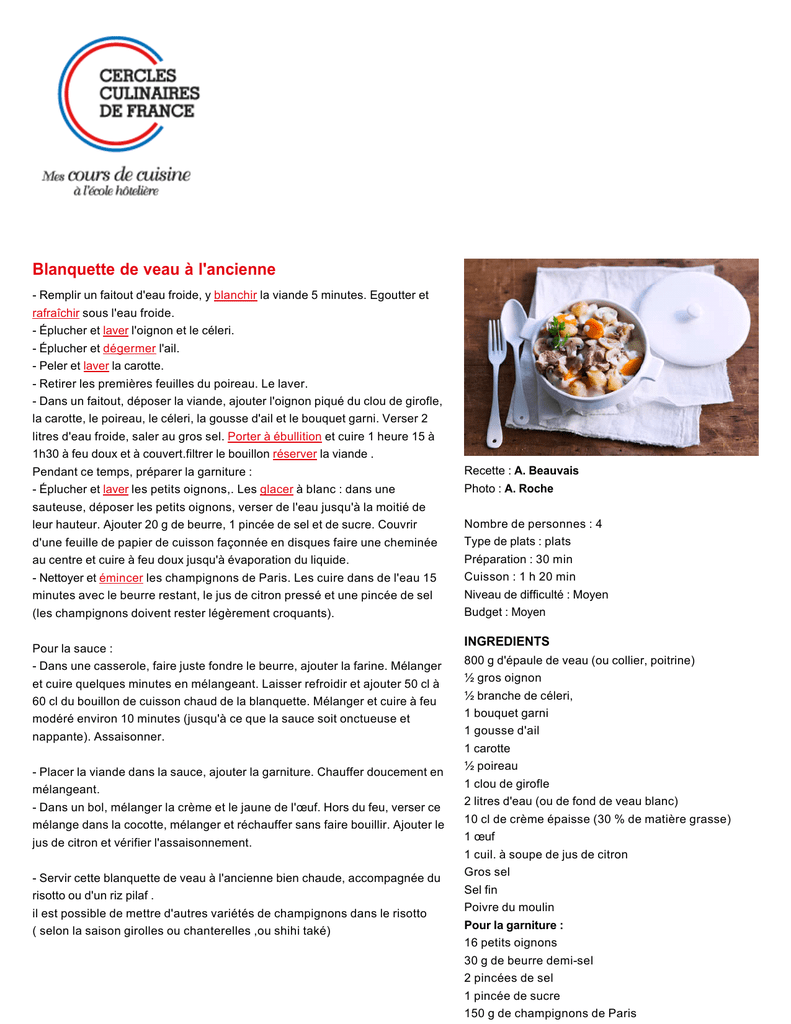 CERCLES CULINAIRES DE FRANCE

Mes cours de cuisine à l'école hôtelière

Blanquette de veau à l'ancienne

- Remplir un faitout d'eau froide, y blanchir la viande 5 minutes. Egoutter et rafraîchir sous l'eau froide.
- Éplucher et laver l'oignon et le céleri.
- Éplucher et dégermer l'ail.
- Peler et laver la carotte.
- Retirer les premières feuilles du poireau. Le laver.
- Dans un faitout, déposer la viande, ajouter l'oignon piqué du clou de girofle, la carotte, le poireau, le céleri, la gousse d'ail et le bouquet garni. Verser 2 litres d'eau froide, saler au gros sel. Porter à ébullition et cuire 1 heure 15 à 1h30 à feu doux et à couvert.filtrer le bouillon réserver la viande .
Pendant ce temps, préparer la garniture :
- Éplucher et laver les petits oignons,. Les glacer à blanc : dans une sauteuse, déposer les petits oignons, verser de l'eau jusqu'à la moitié de leur hauteur. Ajouter 20 g de beurre, 1 pincée de sel et de sucre. Couvrir d'une feuille de papier de cuisson façonnée en disques faire une cheminée au centre et cuire à feu doux jusqu'à évaporation du liquide.
- Nettoyer et émincer les champignons de Paris. Les cuire dans de l'eau 15 minutes avec le beurre restant, le jus de citron pressé et une pincée de sel (les champignons doivent rester légèrement croquants).

Pour la sauce :
- Dans une casserole, faire juste fondre le beurre, ajouter la farine. Mélanger et cuire quelques minutes en mélangeant. Laisser refroidir et ajouter 50 cl à 60 cl du bouillon de cuisson chaud de la blanquette. Mélanger et cuire à feu modéré environ 10 minutes (jusqu'à ce que la sauce soit onctueuse et nappante). Assaisonner.

- Placer la viande dans la sauce, ajouter la garniture. Chauffer doucement en mélangeant.
- Dans un bol, mélanger la crème et le jaune de l'œuf. Hors du feu, verser ce mélange dans la cocotte, mélanger et réchauffer sans faire bouillir. Ajouter le jus de citron et vérifier l'assaisonnement.

- Servir cette blanquette de veau à l'ancienne bien chaude, accompagnée du risotto ou d'un riz pilaf .
il est possible de mettre d'autres variétés de champignons dans le risotto ( selon la saison girolles ou chanterelles ,ou shihi také)

Recette : A. Beauvais
Photo : A. Roche

Nombre de personnes : 4
Type de plats : plats
Préparation : 30 min
Cuisson : 1 h 20 min
Niveau de difficulté : Moyen
Budget : Moyen

INGREDIENTS
800 g d'épaule de veau (ou collier, poitrine)
½ gros oignon
½ branche de céleri,
1 bouquet garni
1 gousse d'ail
1 carotte
½ poireau
1 clou de girofle
2 litres d'eau (ou de fond de veau blanc)
10 cl de crème épaisse (30 % de matière grasse)
1 œuf
1 cuil. à soupe de jus de citron
Gros sel
Sel fin
Poivre du moulin
Pour la garniture :
16 petits oignons
30 g de beurre demi-sel
2 pincées de sel
1 pincée de sucre
150 g de champignons de Paris